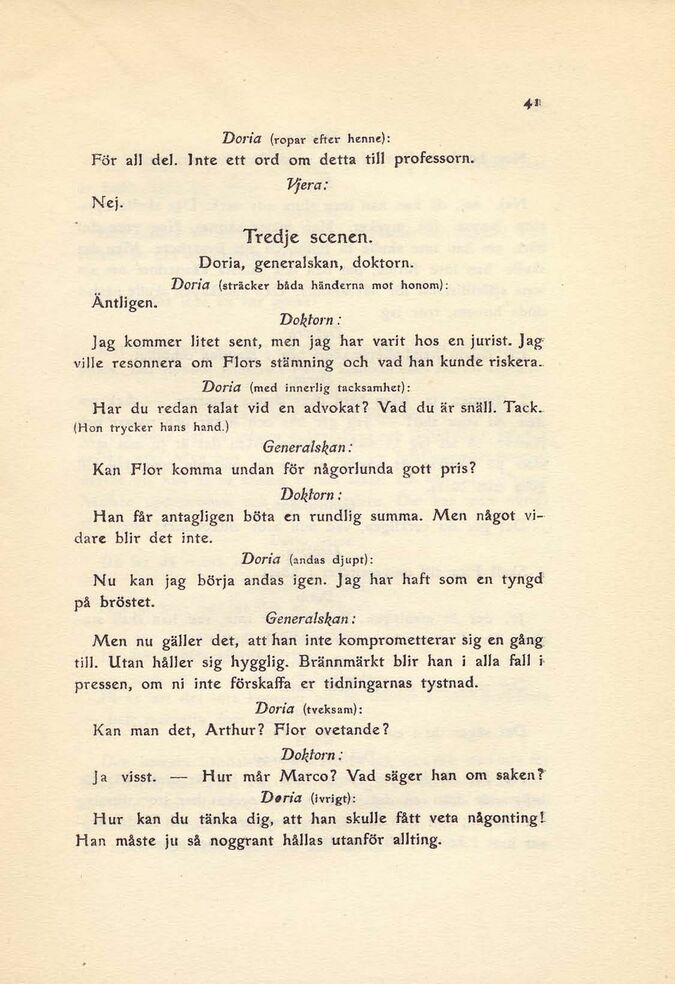 41

Doria (ropar efter henne):

För all del. Inte ett ord om detta till professorn.

Vjera:

Nej.

Tredje scenen.

Doria, generalskan, doktorn.

Doria (sträcker båda händerna mot honom):

Äntligen.

Doktorn:

Jag kommer litet sent, men jag har varit hos en jurist. Jag ville resonnera om Flors stämning och vad han kunde riskera.

Doria (med innerlig tacksamhet):

Har du redan talat vid en advokat? Vad du är snäll. Tack. (Hon trycker hans hand.)

Generalskan:

Kan Flor komma undan för någorlunda gott pris?

Doktorn:

Han får antagligen böta en rundlig summa. Men något vidare blir det inte.

Doria (andas djupt):

Nu kan jag börja andas igen. Jag har haft som en tyngd på bröstet.

Generalskan:

Men nu gäller det, att han inte komprometterar sig en gång till. Utan håller sig hygglig. Brännmärkt blir han i alla fall i pressen, om ni inte förskaffa er tidningarnas tystnad.

Doria (tveksam):

Kan man det, Arthur? Flor ovetande?

Doktorn:

Ja visst. — Hur mår Marco? Vad säger han om saken?

Doria (ivrigt):

Hur kan du tänka dig, att han skulle fått veta någonting! Han måste ju så noggrant hållas utanför allting.